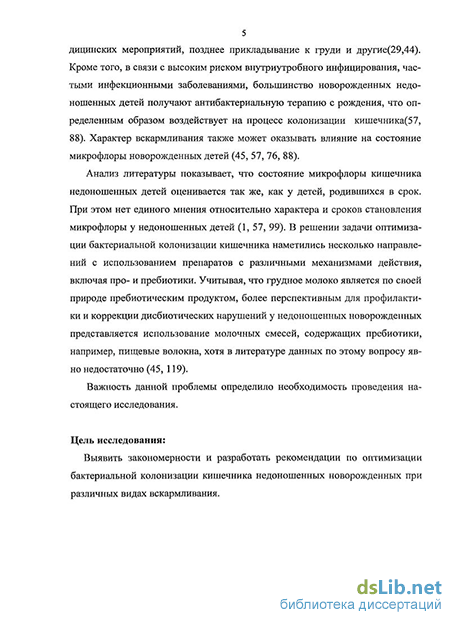 5

дицинских мероприятий, позднее прикладывание к груди и другие(29,44). Кроме того, в связи с высоким риском внутриутробного инфицирования, частыми инфекционными заболеваниями, большинство новорожденных недоношенных детей получают антибактериальную терапию с рождения, что определенным образом воздействует на процесс колонизации кишечника(57, 88). Характер вскармливания также может оказывать влияние на состояние микрофлоры новорожденных детей (45, 57, 76, 88).

Анализ литературы показывает, что состояние микрофлоры кишечника недоношенных детей оценивается так же, как у детей, родившихся в срок. При этом нет единого мнения относительно характера и сроков становления микрофлоры у недоношенных детей (1, 57, 99). В решении задачи оптимизации бактериальной колонизации кишечника наметились несколько направлений с использованием препаратов с различными механизмами действия, включая про- и пребиотики. Учитывая, что грудное молоко является по своей природе пребиотическим продуктом, более перспективным для профилактики и коррекции дисбиотических нарушений у недоношенных новорожденных представляется использование молочных смесей, содержащих пребиотики, например, пищевые волокна, хотя в литературе данных по этому вопросу явно недостаточно (45, 119).

Важность данной проблемы определило необходимость проведения настоящего исследования.

Цель исследования:

Выявить закономерности и разработать рекомендации по оптимизации бактериальной колонизации кишечника недоношенных новорожденных при различных видах вскармливания.

dsLib.net
библиотека диссертаций